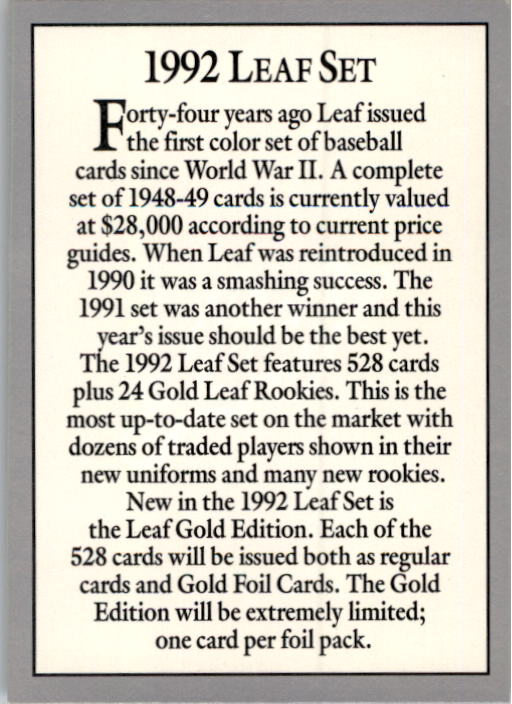 1992 LEAF SET

Forty-four years ago Leaf issued the first color set of baseball cards since World War II. A complete set of 1948-49 cards is currently valued at $28,000 according to current price guides. When Leaf was reintroduced in 1990 it was a smashing success. The 1991 set was another winner and this year's issue should be the best yet.

The 1992 Leaf Set features 528 cards plus 24 Gold Leaf Rookies. This is the most up-to-date set on the market with dozens of traded players shown in their new uniforms and many new rookies.

New in the 1992 Leaf Set is the Leaf Gold Edition. Each of the 528 cards will be issued both as regular cards and Gold Foil Cards. The Gold Edition will be extremely limited; one card per foil pack.